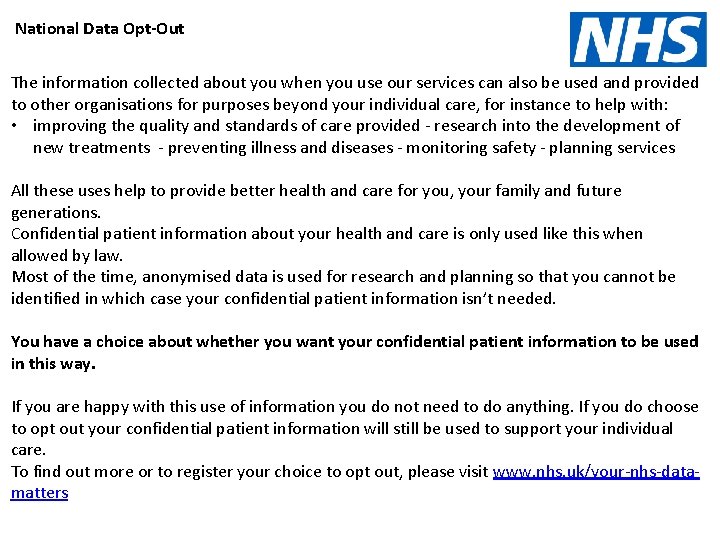 National Data Opt-Out

NHS

The information collected about you when you use our services can also be used and provided to other organisations for purposes beyond your individual care, for instance to help with:
• improving the quality and standards of care provided - research into the development of new treatments - preventing illness and diseases - monitoring safety - planning services

All these uses help to provide better health and care for you, your family and future generations.
Confidential patient information about your health and care is only used like this when allowed by law.
Most of the time, anonymised data is used for research and planning so that you cannot be identified in which case your confidential patient information isn't needed.

You have a choice about whether you want your confidential patient information to be used in this way.

If you are happy with this use of information you do not need to do anything. If you do choose to opt out your confidential patient information will still be used to support your individual care.
To find out more or to register your choice to opt out, please visit www.nhs.uk/your-nhs-data-matters